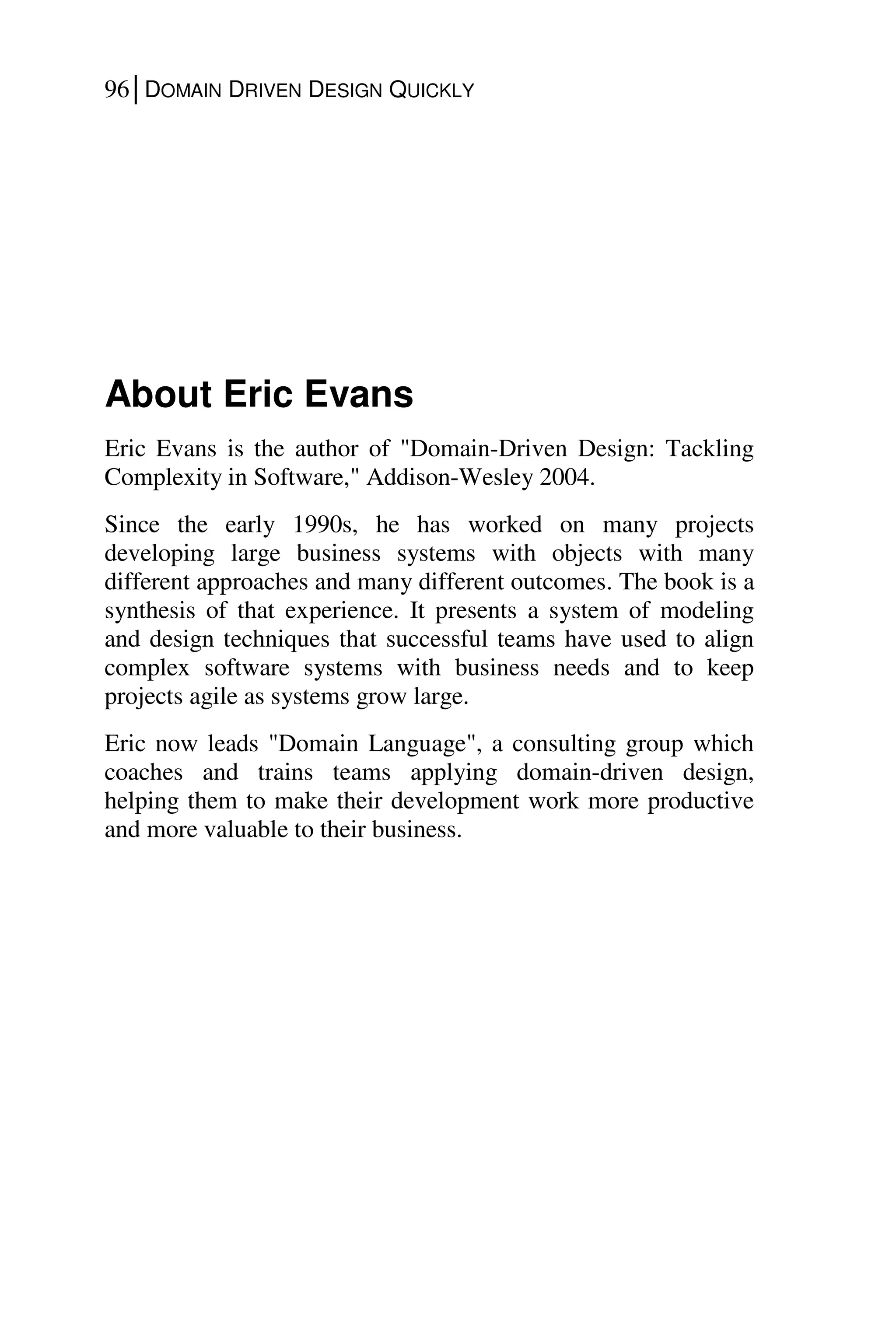 96 | DOMAIN DRIVEN DESIGN QUICKLY

About Eric Evans

Eric Evans is the author of "Domain-Driven Design: Tackling Complexity in Software," Addison-Wesley 2004.

Since the early 1990s, he has worked on many projects developing large business systems with objects with many different approaches and many different outcomes. The book is a synthesis of that experience. It presents a system of modeling and design techniques that successful teams have used to align complex software systems with business needs and to keep projects agile as systems grow large.

Eric now leads "Domain Language", a consulting group which coaches and trains teams applying domain-driven design, helping them to make their development work more productive and more valuable to their business.